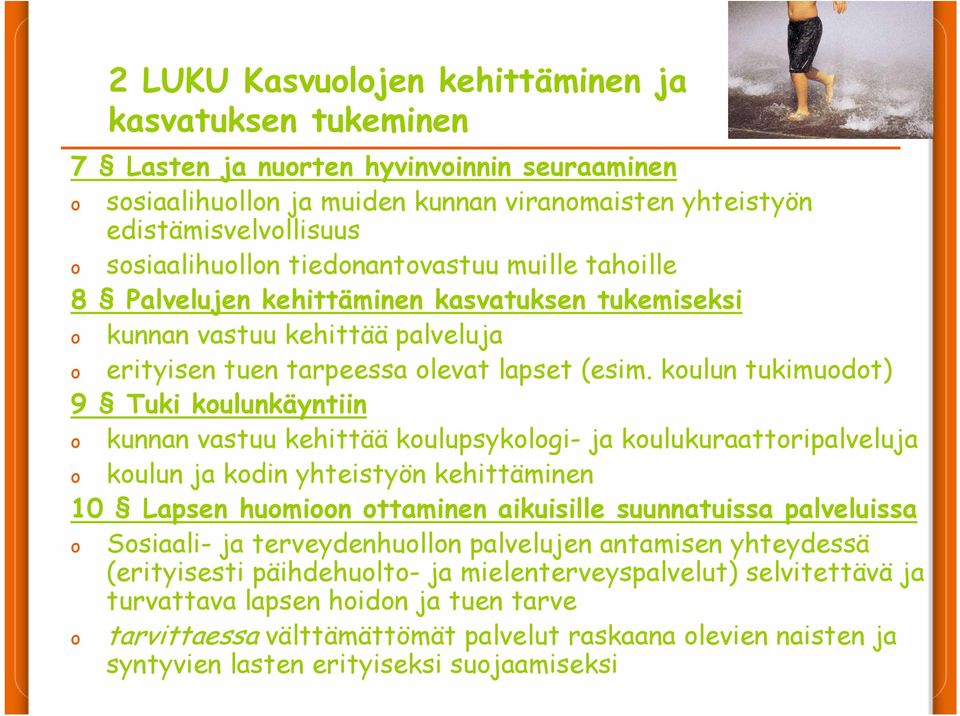 2 LUKU Kasvuolojen kehittäminen ja kasvatuksen tukeminen

7 § Lasten ja nuorten hyvinvoinnin seuraaminen
o sosiaalihuollon ja muiden kunnan viranomaisten yhteistyön edistämisvelvollisuus
o sosiaalihuollon tiedonantovastuu muille tahoille

8 § Palvelujen kehittäminen kasvatuksen tukemiseksi
o kunnan vastuu kehittää palveluja
o erityisen tuen tarpeessa olevat lapset (esim. koulun tukimuodot)

9 § Tuki koulunkäyntiin
o kunnan vastuu kehittää koulupsykologi- ja koulukuraattoripalveluja
o koulun ja kodin yhteistyön kehittäminen

10 § Lapsen huomioon ottaminen aikuisille suunnatuissa palveluissa
o Sosiaali- ja terveydenhuollon palvelujen antamisen yhteydessä (erityisesti päihdehuolto- ja mielenterveyspalvelut) selvitettävä ja turvattava lapsen hoidon ja tuen tarve
o tarvittaessa välttämättömät palvelut raskaana olevien naisten ja syntyvien lasten erityiseksi suojaamiseksi